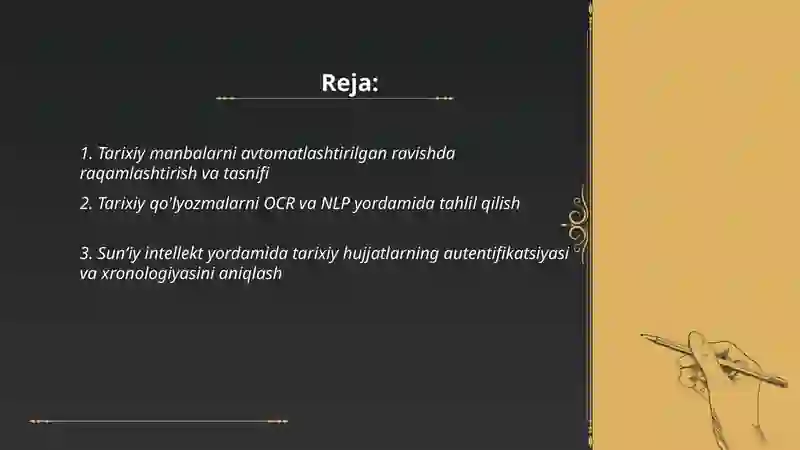 Reja:

1. Tarixiy manbalarni avtomatlashtirilgan ravishda raqamlashtirish va tasnifi

2. Tarixiy qo'lyozmalarni OCR va NLP yordamida tahlil qilish

3. Sun'iy intellekt yordamida tarixiy hujjatlarning autentifikatsiyasi va xronologiyasini aniqlash